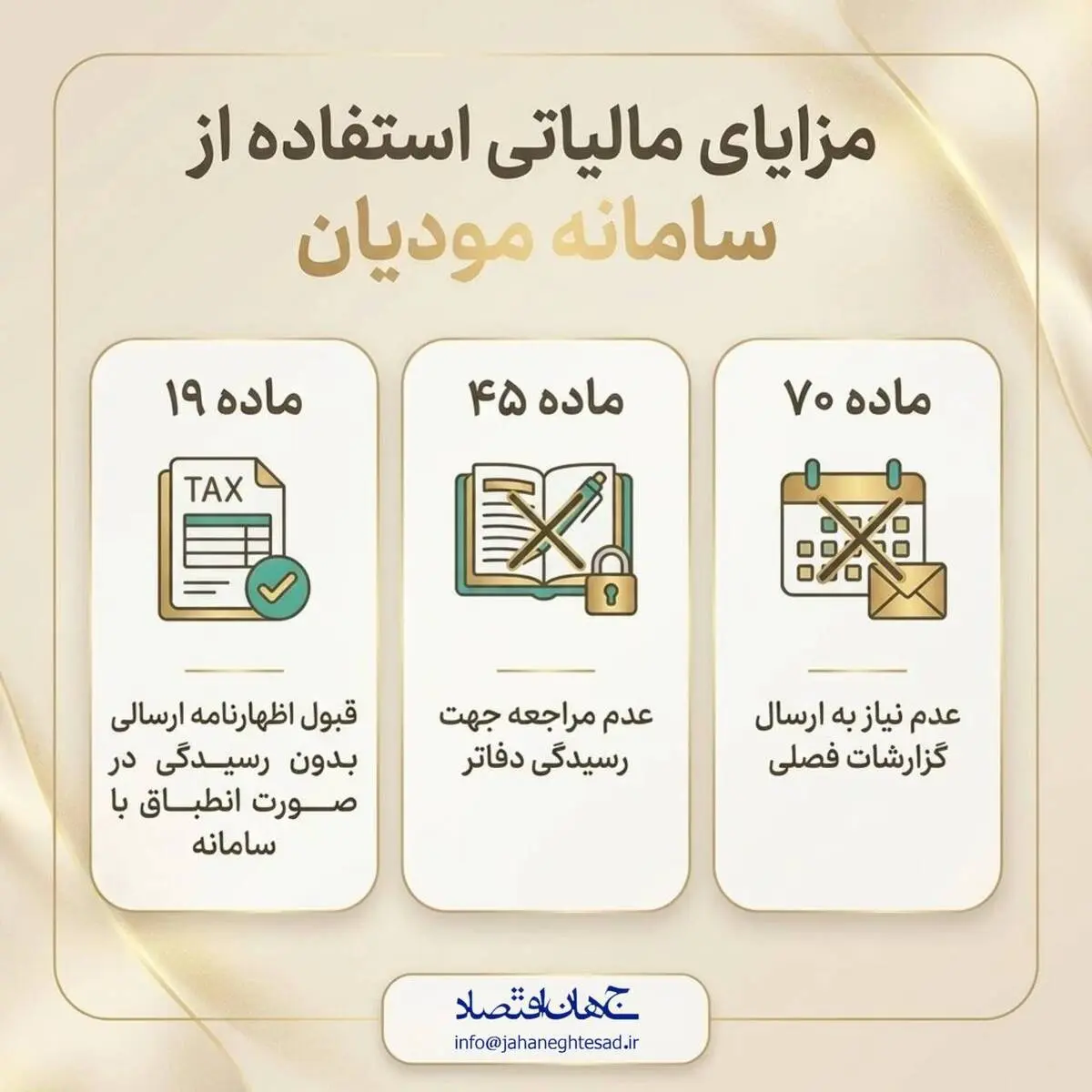 مزایای مالیاتی استفاده از
سامانه مودیان

ماده ۷۰

عدم نیاز به ارسال گزارشات فصلی

ماده ۴۵

عدم مراجعه جهت رسیدگی دفاتر

ماده ۱۹

TAX

قبول اظهارنامه ارسالی بدون رسیدگی در صورت انطباق با سامانه

جهان اقتصاد
info@jahaneghtesad.ir